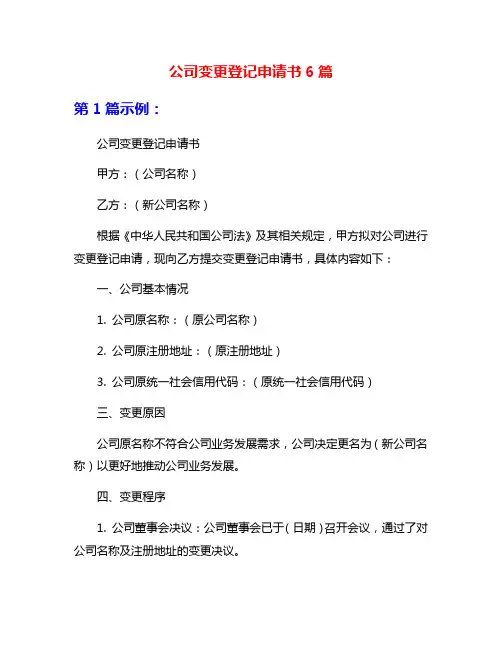 公司变更登记申请书 6 篇

第 1 篇示例：

公司变更登记申请书

甲方：（公司名称）

乙方：（新公司名称）

根据《中华人民共和国公司法》及其相关规定，甲方拟对公司进行变更登记申请，现向乙方提交变更登记申请书，具体内容如下：

一、公司基本情况

1. 公司原名称：（原公司名称）

2. 公司原注册地址：（原注册地址）

3. 公司原统一社会信用代码：（原统一社会信用代码）

三、变更原因

公司原名称不符合公司业务发展需求，公司决定更名为（新公司名称）以更好地推动公司业务发展。

四、变更程序

1. 公司董事会决议：公司董事会已于（日期）召开会议，通过了对公司名称及注册地址的变更决议。